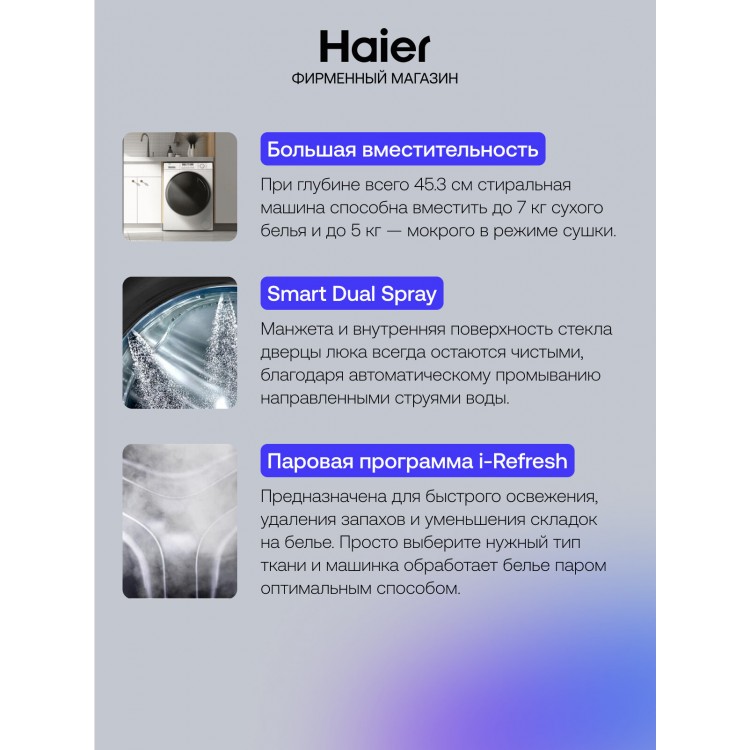 Haier
ФИРМЕННЫЙ МАГАЗИН

Большая вместительность

При глубине всего 45.3 см стиральная машина способна вместить до 7 кг сухого белья и до 5 кг — мокрого в режиме сушки.

Smart Dual Spray

Манжета и внутренняя поверхность стекла дверцы люка всегда остаются чистыми, благодаря автоматическому промыванию направленными струями воды.

Паровая программа i-Refresh

Предназначена для быстрого освежения, удаления запахов и уменьшения складок на белье. Просто выберите нужный тип ткани и машинка обработает белье паром оптимальным способом.